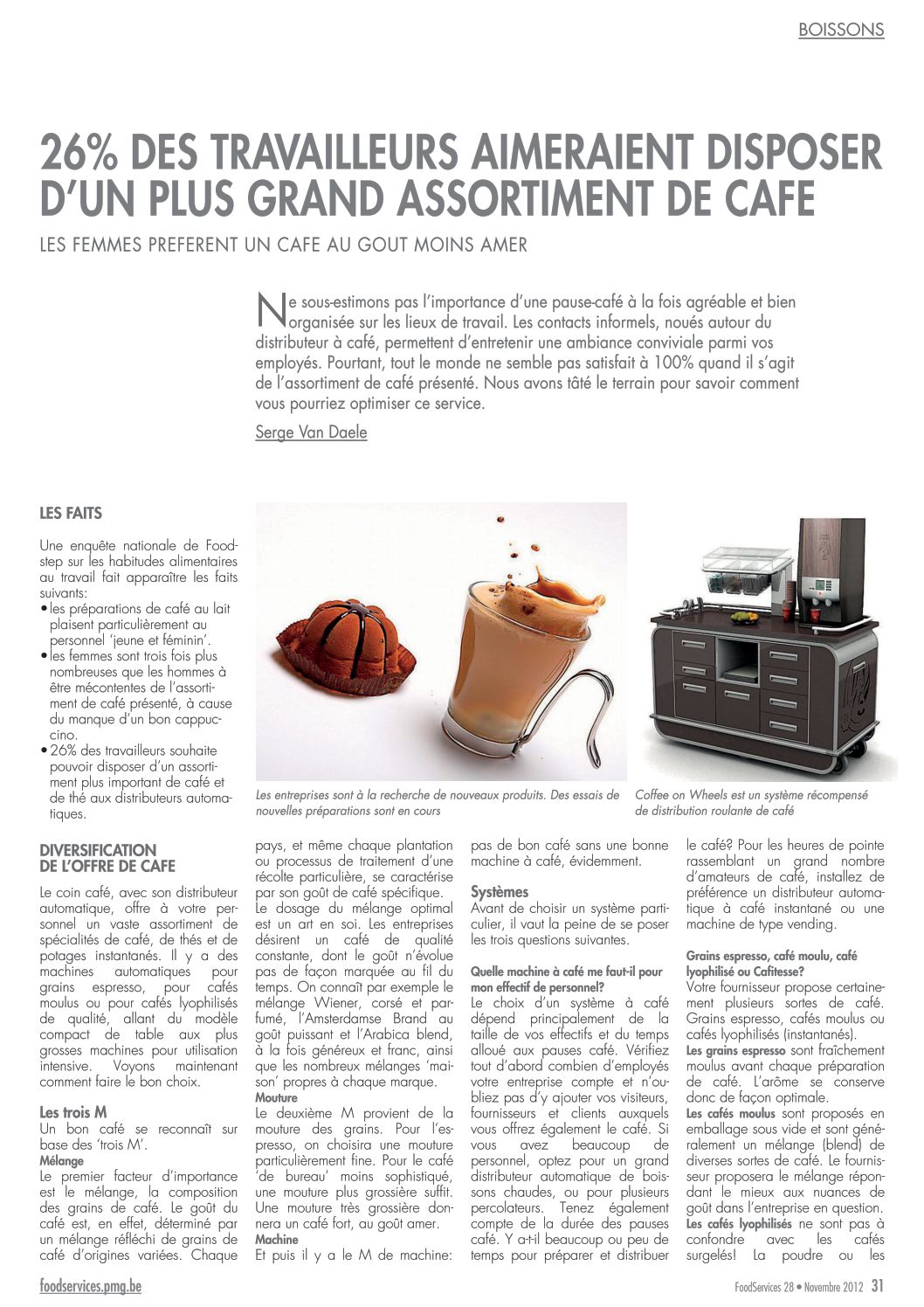 BOISSONS

26% DES TRAVAILLEURS AIMERAIENT DISPOSER D'UN PLUS GRAND ASSORTIMENT DE CAFE

LES FEMMES PREFERENT UN CAFE AU GOUT MOINS AMER

Ne sous-estimons pas l'importance d'une pause-café à la fois agréable et bien organisée sur les lieux de travail. Les contacts informels, noués autour du distributeur à café, permettent d'entretenir une ambiance conviviale parmi vos employés. Pourtant, tout le monde ne semble pas satisfait à 100% quand il s'agit de l'assortiment de café présenté. Nous avons tâté le terrain pour savoir comment vous pourriez optimiser ce service.

Serge Van Daele

LES FAITS

Une enquête nationale de Foodstep sur les habitudes alimentaires au travail fait apparaître les faits suivants:
• les préparations de café au lait plaisent particulièrement au personnel 'jeune et féminin'.
• les femmes sont trois fois plus nombreuses que les hommes à être mécontentes de l'assortiment de café présenté, à cause du manque d'un bon cappuccino.
• 26% des travailleurs souhaite pouvoir disposer d'un assortiment plus important de café et de thé aux distributeurs automatiques.

Les entreprises sont à la recherche de nouveaux produits. Des essais de nouvelles préparations sont en cours

Coffee on Wheels est un système récompensé de distribution roulante de café

DIVERSIFICATION DE L'OFFRE DE CAFE

Le coin café, avec son distributeur automatique, offre à votre personnel un vaste assortiment de spécialités de café, de thés et de potages instantanés. Il y a des machines automatiques pour grains espresso, pour cafés moulus ou pour cafés lyophilisés de qualité, allant du modèle compact de table aux plus grosses machines pour utilisation intensive. Voyons maintenant comment faire le bon choix.

Les trois M

Un bon café se reconnaît sur base des 'trois M'.

Mélange

Le premier facteur d'importance est le mélange, la composition des grains de café. Le goût du café est, en effet, déterminé par un mélange réfléchi de grains de café d'origines variées. Chaque pays, et même chaque plantation ou processus de traitement d'une récolte particulière, se caractérise par son goût de café spécifique. Le dosage du mélange optimal est un art en soi. Les entreprises désirent un café de qualité constante, dont le goût n'évolue pas de façon marquée au fil du temps. On connaît par exemple le mélange Wiener, corsé et parfumé, l'Amsterdamse Brand au goût puissant et l'Arabica blend, à la fois généreux et franc, ainsi que les nombreux mélanges 'maison' propres à chaque marque.

Mouture

Le deuxième M provient de la mouture des grains. Pour l'espresso, on choisira une mouture particulièrement fine. Pour le café 'de bureau' moins sophistiqué, une mouture plus grossière suffit. Une mouture très grossière donnera un café fort, au goût amer.

Machine

Et puis il y a le M de machine: pas de bon café sans une bonne machine à café, évidemment.

Systèmes

Avant de choisir un système particulier, il vaut la peine de se poser les trois questions suivantes.

Quelle machine à café me faut-il pour mon effectif de personnel?

Le choix d'un système à café dépend principalement de la taille de vos effectifs et du temps alloué aux pauses café. Vérifiez tout d'abord combien d'employés votre entreprise compte et n'oubliez pas d'y ajouter vos visiteurs, fournisseurs et clients auxquels vous offrez également le café. Si vous avez beaucoup de personnel, optez pour un grand distributeur automatique de boissons chaudes, ou pour plusieurs percolateurs. Tenez également compte de la durée des pauses café. Y a-t-il beaucoup ou peu de temps pour préparer et distribuer le café? Pour les heures de pointe rassemblant un grand nombre d'amateurs de café, installez de préférence un distributeur automatique à café instantané ou une machine de type vending.

Grains espresso, café moulu, café lyophilisé ou Cafitesse?

Votre fournisseur propose certainement plusieurs sortes de café. Grains espresso, cafés moulus ou cafés lyophilisés (instantanés).

Les grains espresso sont fraîchement moulus avant chaque préparation de café. L'arôme se conserve donc de façon optimale.

Les cafés moulus sont proposés en emballage sous vide et sont généralement un mélange (blend) de diverses sortes de café. Le fournisseur proposera le mélange répondant le mieux aux nuances de goût dans l'entreprise en question.

Les cafés lyophilisés ne sont pas à confondre avec les cafés surgelés! La poudre ou les

foodservices.pmg.be

FoodServices 28 • Novembre 2012 31